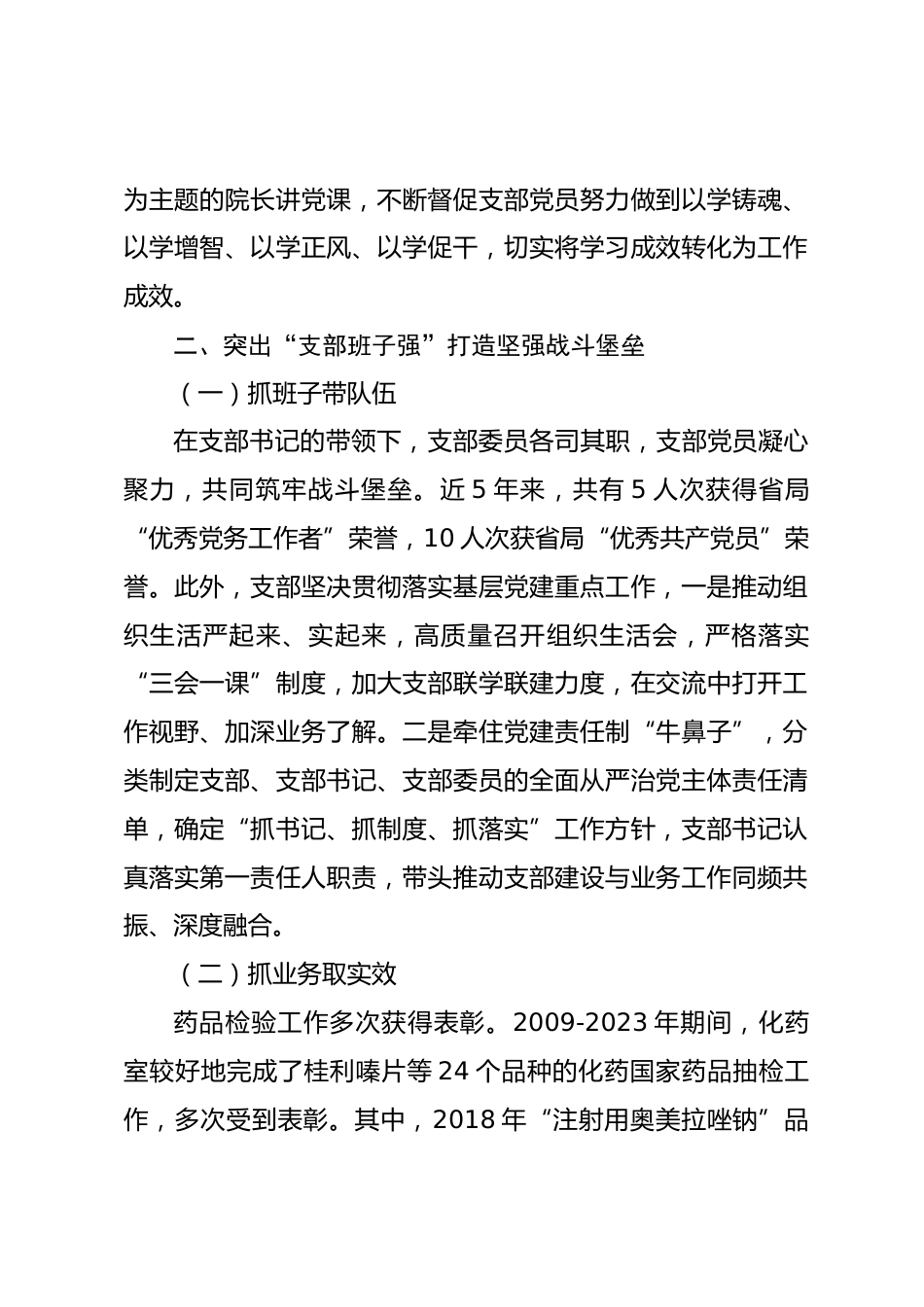 为主题的院长讲党课，不断督促支部党员努力做到以学铸魂、以学增智、以学正风、以学促干，切实将学习成效转化为工作成效。

二、突出“支部班子强”打造坚强战斗堡垒

（一）抓班子带队伍

在支部书记的带领下，支部委员各司其职，支部党员凝心聚力，共同筑牢战斗堡垒。近 5 年来，共有 5 人次获得省局“优秀党务工作者”荣誉，10 人次获省局“优秀共产党员”荣誉。此外，支部坚决贯彻落实基层党建重点工作，一是推动组织生活严起来、实起来，高质量召开组织生活会，严格落实“三会一课”制度，加大支部联学联建力度，在交流中打开工作视野、加深业务了解。二是牵住党建责任制“牛鼻子”，分类制定支部、支部书记、支部委员的全面从严治党主体责任清单，确定“抓书记、抓制度、抓落实”工作方针，支部书记认真落实第一责任人职责，带头推动支部建设与业务工作同频共振、深度融合。

（二）抓业务取实效

药品检验工作多次获得表彰。2009-2023 年期间，化药室较好地完成了桂利嗪片等 24 个品种的化药国家药品抽检工作，多次受到表彰。其中，2018 年“注射用奥美拉唑钠”品